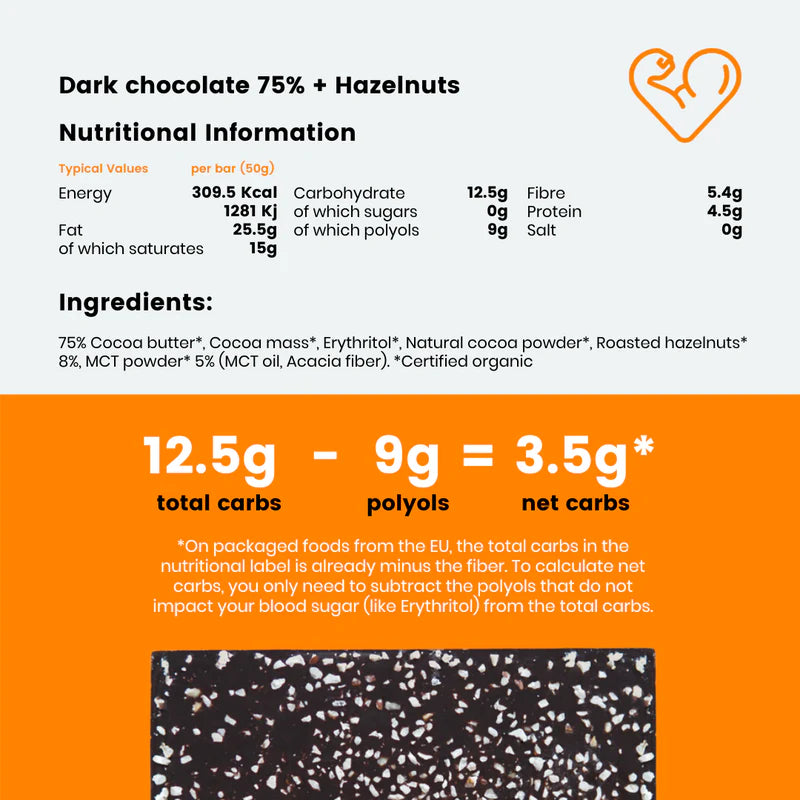 Dark chocolate 75% + Hazelnuts

Nutritional Information

Typical Values per bar (50g)

Energy 309.5 Kcal
1281 Kj
Fat 25.5g
of which saturates 15g

Carbohydrate 12.5g
of which sugars 0g
of which polyols 9g

Fibre 5.4g
Protein 4.5g
Salt 0g

Ingredients:

75% Cocoa butter*, Cocoa mass*, Erythritol*, Natural cocoa powder*, Roasted hazelnuts* 8%, MCT powder* 5% (MCT oil, Acacia fiber). *Certified organic

12.5g - 9g = 3.5g*
total carbs polyols net carbs

*On packaged foods from the EU, the total carbs in the nutritional label is already minus the fiber. To calculate net carbs, you only need to subtract the polyols that do not impact your blood sugar (like Erythritol) from the total carbs.